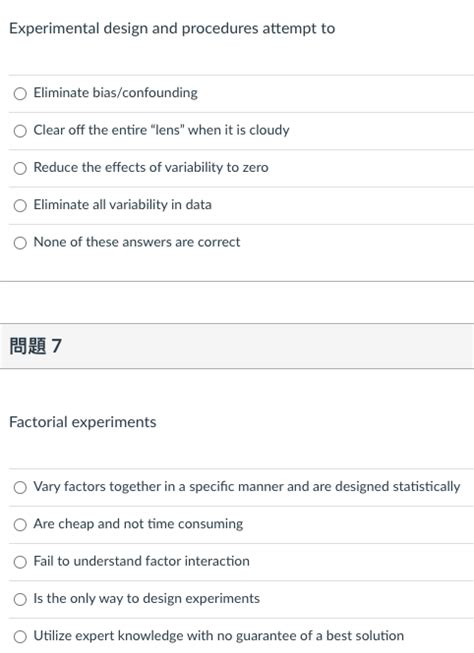 Experimental design and procedures attempt to

Eliminate bias/confounding

Clear off the entire "lens" when it is cloudy

Reduce the effects of variability to zero

Eliminate all variability in data

None of these answers are correct

問題 7

Factorial experiments

Vary factors together in a specific manner and are designed statistically

Are cheap and not time consuming

Fail to understand factor interaction

Is the only way to design experiments

Utilize expert knowledge with no guarantee of a best solution